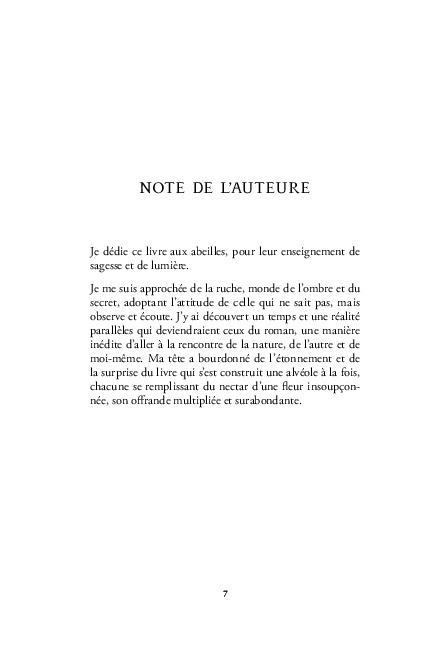 NOTE DE L'AUTEURE

Je dédie ce livre aux abeilles, pour leur enseignement de sagesse et de lumière.

Je me suis approchée de la ruche, monde de l'ombre et du secret, adoptant l'attitude de celle qui ne sait pas, mais observe et écoute. J'y ai découvert un temps et une réalité parallèles qui deviendraient ceux du roman, une manière inédite d'aller à la rencontre de la nature, de l'autre et de moi-même. Ma tête a bourdonné de l'étonnement et de la surprise du livre qui s'est construit une alvéole à la fois, chacune se remplissant du nectar d'une fleur insoupçonnée, son offrande multipliée et surabondante.

7